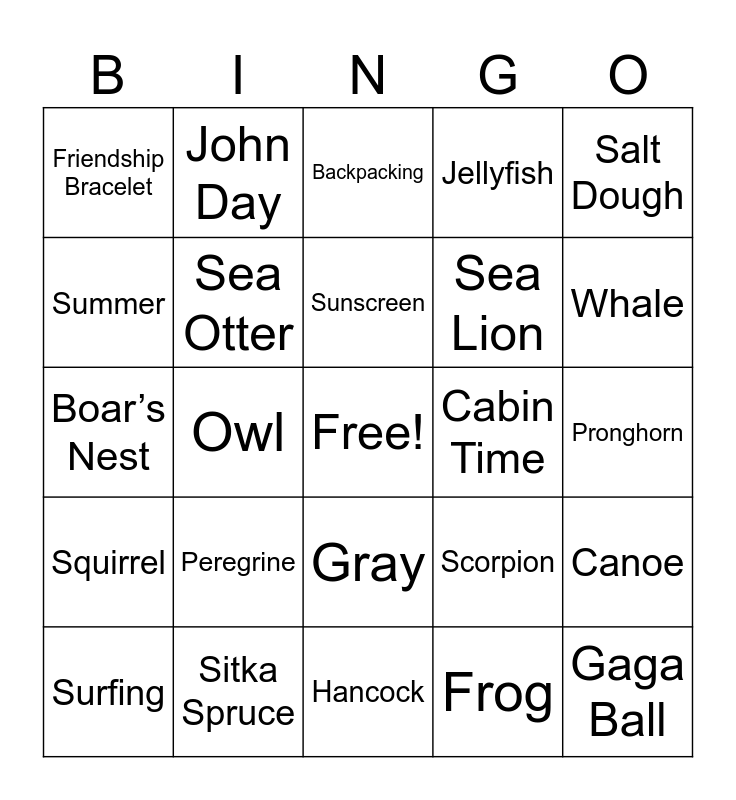 | B | I | N | G | O |
|---|---|---|---|---|
| Friendship Bracelet | John Day | Backpacking | Jellyfish | Salt Dough |
| Summer | Sea Otter | Sunscreen | Sea Lion | Whale |
| Boar's Nest | Owl | Free! | Cabin Time | Pronghorn |
| Squirrel | Peregrine | Gray | Scorpion | Canoe |
| Surfing | Sitka Spruce | Hancock | Frog | Gaga Ball |